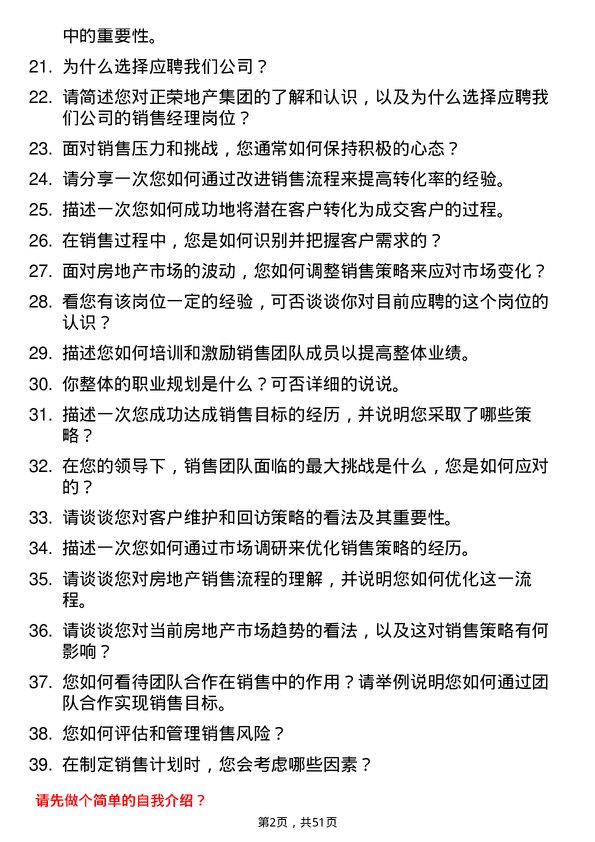 中的重要性。

21. 为什么选择应聘我们公司？

22. 请简述您对正荣地产集团的了解和认识，以及为什么选择应聘我们公司的销售经理岗位？

23. 面对销售压力和挑战，您通常如何保持积极的心态？

24. 请分享一次您如何通过改进销售流程来提高转化率的经验。

25. 描述一次您如何成功地将潜在客户转化为成交客户的过程。

26. 在销售过程中，您是如何识别并把握客户需求的？

27. 面对房地产市场的波动，您如何调整销售策略来应对市场变化？

28. 看您有该岗位一定的经验，可否谈谈你对目前应聘的这个岗位的认识？

29. 描述您如何培训和激励销售团队成员以提高整体业绩。

30. 你整体的职业规划是什么？可否详细的说说。

31. 描述一次您成功达成销售目标的经历，并说明您采取了哪些策略？

32. 在您的领导下，销售团队面临的最大挑战是什么，您是如何应对的？

33. 请谈谈您对客户维护和回访策略的看法及其重要性。

34. 描述一次您如何通过市场调研来优化销售策略的经历。

35. 请谈谈您对房地产销售流程的理解，并说明您如何优化这一流程。

36. 请谈谈您对当前房地产市场趋势的看法，以及这对销售策略有何影响？

37. 您如何看待团队合作在销售中的作用？请举例说明您如何通过团队合作实现销售目标。

38. 您如何评估和管理销售风险？

39. 在制定销售计划时，您会考虑哪些因素？

请先做个简单的自我介绍？

第2页，共51页